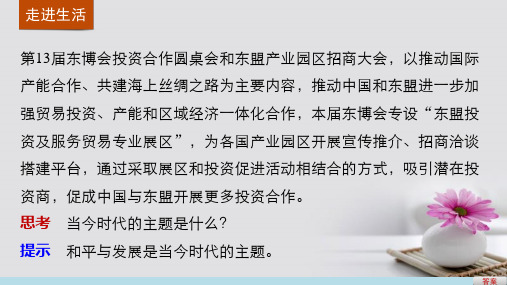 走进生活

第13届东博会投资合作圆桌会和东盟产业园区招商大会，以推动国际产能合作、共建海上丝绸之路为主要内容，推动中国和东盟进一步加强贸易投资、产能和区域经济一体化合作，本届东博会专设“东盟投资及服务贸易专业展区”，为各国产业园区开展宣传推介、招商洽谈搭建平台，通过采取展区和投资促进活动相结合的方式，吸引潜在投资商，促成中国与东盟开展更多投资合作。

思考 当今时代的主题是什么?

提示 和平与发展是当今时代的主题。

答案